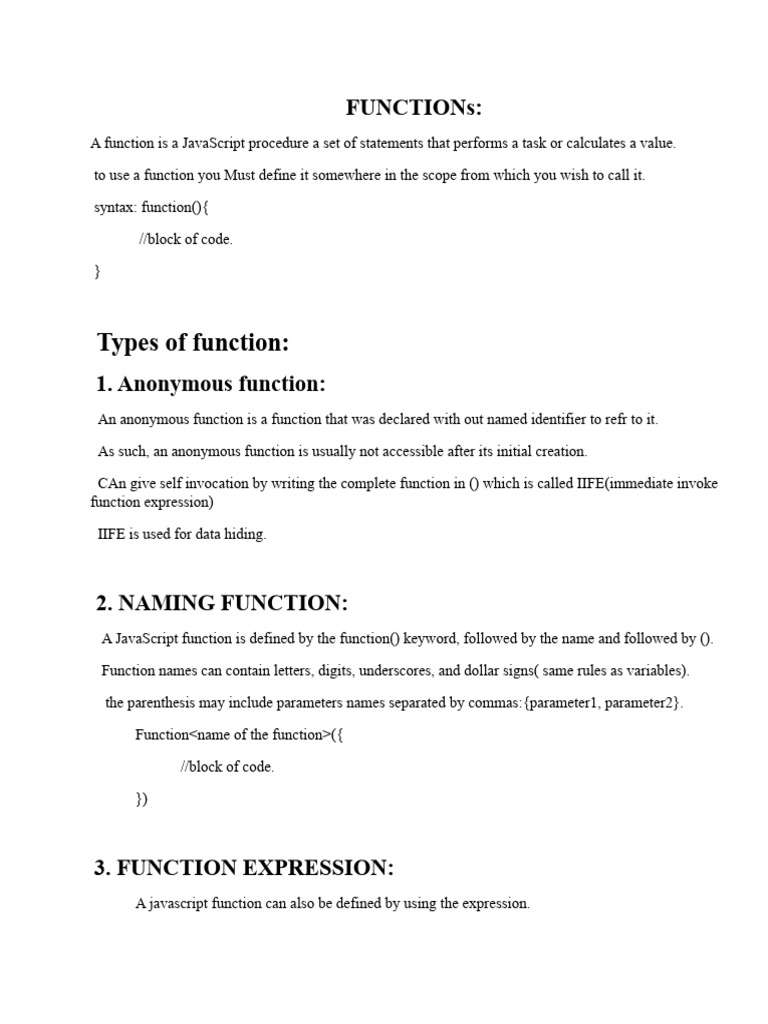 FUNCTIONs:

A function is a JavaScript procedure a set of statements that performs a task or calculates a value.

to use a function you Must define it somewhere in the scope from which you wish to call it.

syntax: function(){

//block of code.

}

Types of function:

1. Anonymous function:

An anonymous function is a function that was declared with out named identifier to refr to it.

As such, an anonymous function is usually not accessible after its initial creation.

CAn give self invocation by writing the complete function in () which is called IIFE(immediate invoke function expression)

IIFE is used for data hiding.

2. NAMING FUNCTION:

A JavaScript function is defined by the function() keyword, followed by the name and followed by ().

Function names can contain letters, digits, underscores, and dollar signs( same rules as variables).

the parenthesis may include parameters names separated by commas:{parameter1, parameter2}.

Function<name of the function>({

//block of code.

})

3. FUNCTION EXPRESSION:

A javascript function can also be defined by using the expression.